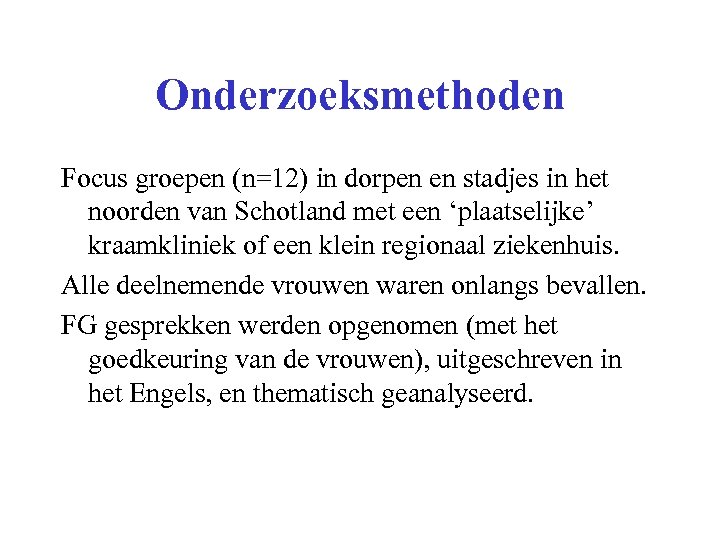 Onderzoeksmethoden

Focus groepen (n=12) in dorpen en stadjes in het noorden van Schotland met een ‘plaatselijke’ kraamkliniek of een klein regionaal ziekenhuis.

Alle deelnemende vrouwen waren onlangs bevallen.

FG gesprekken werden opgenomen (met het goedkeuring van de vrouwen), uitgeschreven in het Engels, en thematisch geanalyseerd.